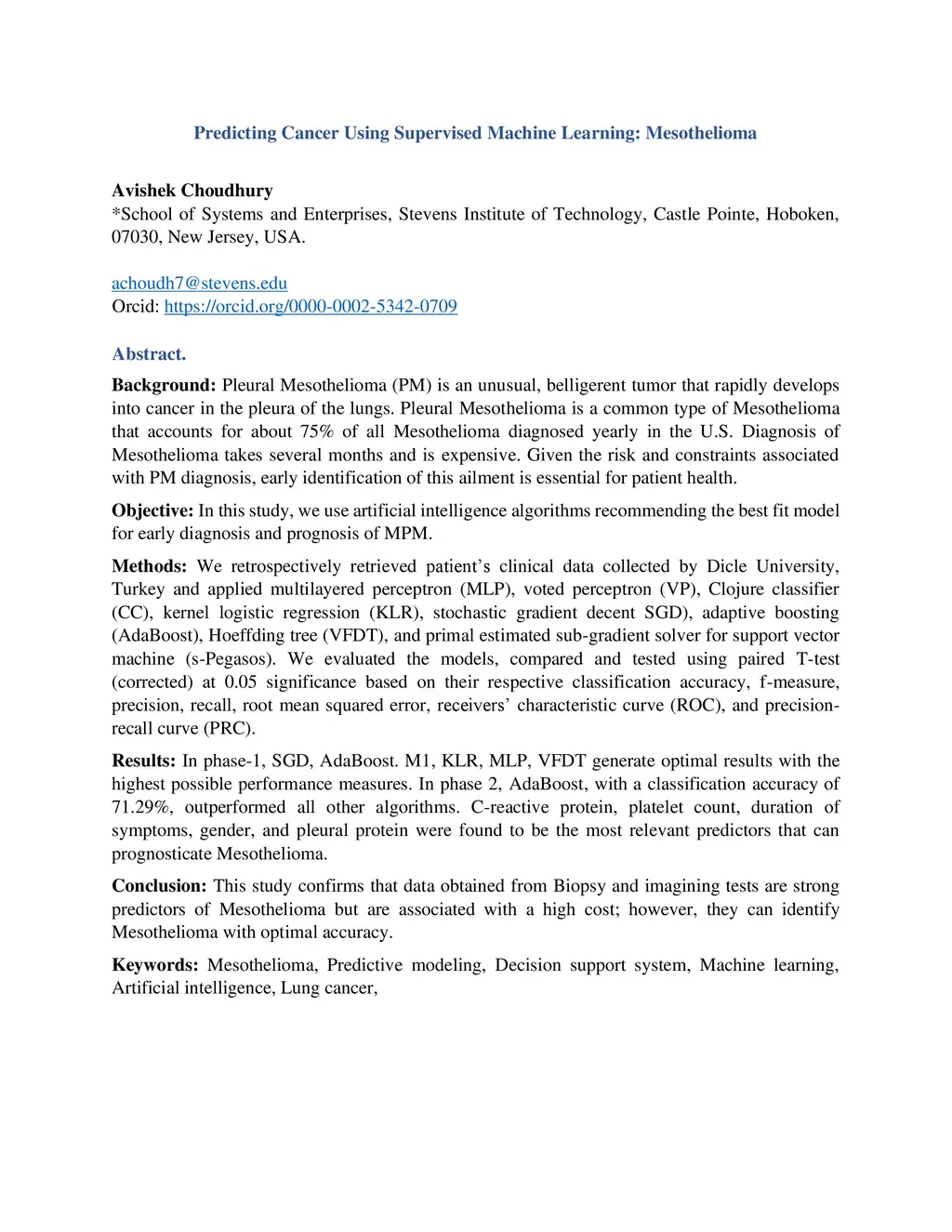 Predicting Cancer Using Supervised Machine Learning: Mesothelioma

Avishek Choudhury
*School of Systems and Enterprises, Stevens Institute of Technology, Castle Pointe, Hoboken, 07030, New Jersey, USA.

achoudh7@stevens.edu
Orcid: https://orcid.org/0000-0002-5342-0709

Abstract.

Background: Pleural Mesothelioma (PM) is an unusual, belligerent tumor that rapidly develops into cancer in the pleura of the lungs. Pleural Mesothelioma is a common type of Mesothelioma that accounts for about 75% of all Mesothelioma diagnosed yearly in the U.S. Diagnosis of Mesothelioma takes several months and is expensive. Given the risk and constraints associated with PM diagnosis, early identification of this ailment is essential for patient health.

Objective: In this study, we use artificial intelligence algorithms recommending the best fit model for early diagnosis and prognosis of MPM.

Methods: We retrospectively retrieved patient's clinical data collected by Dicle University, Turkey and applied multilayered perceptron (MLP), voted perceptron (VP), Clojure classifier (CC), kernel logistic regression (KLR), stochastic gradient decent SGD), adaptive boosting (AdaBoost), Hoeffding tree (VFDT), and primal estimated sub-gradient solver for support vector machine (s-Pegasos). We evaluated the models, compared and tested using paired T-test (corrected) at 0.05 significance based on their respective classification accuracy, f-measure, precision, recall, root mean squared error, receivers' characteristic curve (ROC), and precision-recall curve (PRC).

Results: In phase-1, SGD, AdaBoost. M1, KLR, MLP, VFDT generate optimal results with the highest possible performance measures. In phase 2, AdaBoost, with a classification accuracy of 71.29%, outperformed all other algorithms. C-reactive protein, platelet count, duration of symptoms, gender, and pleural protein were found to be the most relevant predictors that can prognosticate Mesothelioma.

Conclusion: This study confirms that data obtained from Biopsy and imagining tests are strong predictors of Mesothelioma but are associated with a high cost; however, they can identify Mesothelioma with optimal accuracy.

Keywords: Mesothelioma, Predictive modeling, Decision support system, Machine learning, Artificial intelligence, Lung cancer,